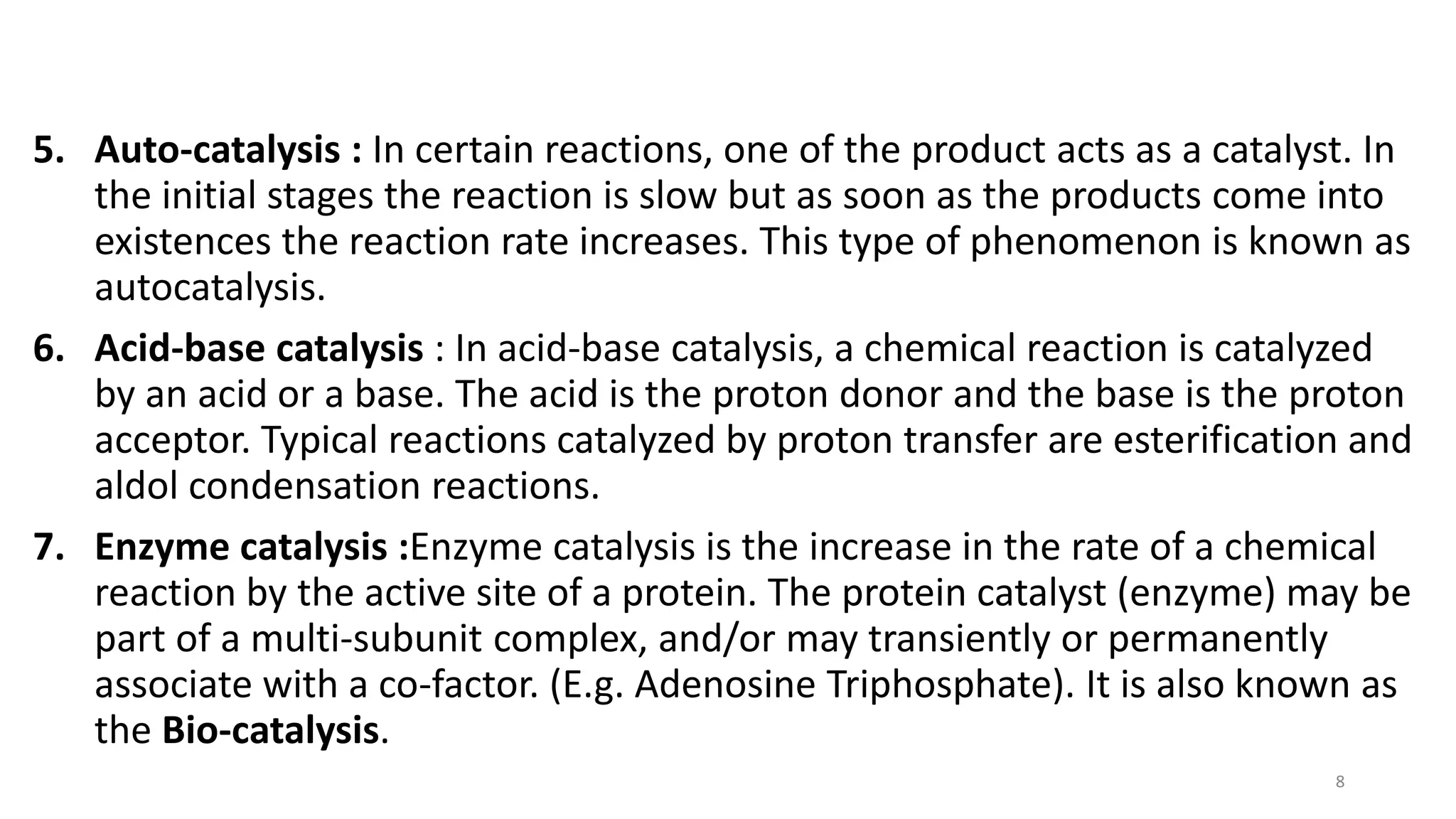 5. Auto-catalysis : In certain reactions, one of the product acts as a catalyst. In the initial stages the reaction is slow but as soon as the products come into existences the reaction rate increases. This type of phenomenon is known as autocatalysis.

6. Acid-base catalysis : In acid-base catalysis, a chemical reaction is catalyzed by an acid or a base. The acid is the proton donor and the base is the proton acceptor. Typical reactions catalyzed by proton transfer are esterification and aldol condensation reactions.

7. Enzyme catalysis :Enzyme catalysis is the increase in the rate of a chemical reaction by the active site of a protein. The protein catalyst (enzyme) may be part of a multi-subunit complex, and/or may transiently or permanently associate with a co-factor. (E.g. Adenosine Triphosphate). It is also known as the Bio-catalysis.

8